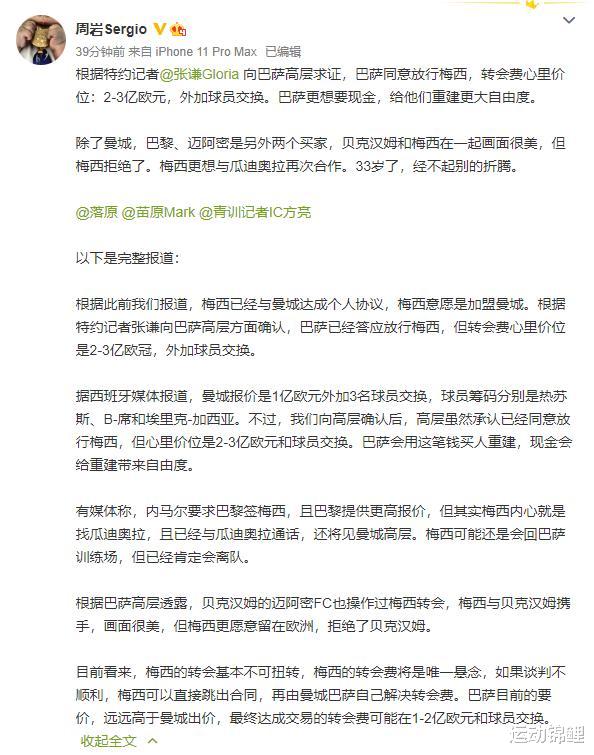 周岩Sergio

39分钟前 来自 iPhone 11 Pro Max 已编辑

根据特约记者@张谦Gloria 向巴萨高层求证，巴萨同意放行梅西，转会费心里价位：2-3亿欧元，外加球员交换。巴萨更想要现金，给他们重建更大自由度。

除了曼城，巴黎、迈阿密是另外两个买家，贝克汉姆和梅西在一起画面很美，但梅西拒绝了。梅西更想与瓜迪奥拉再次合作。33岁了，经不起别的折腾。

@落原 @苗原Mark @青训记者IC方亮

以下是完整报道：

根据此前我们报道，梅西已经与曼城达成个人协议，梅西意愿是加盟曼城。根据特约记者张谦向巴萨高层方面确认，巴萨已经答应放行梅西，但转会费心里价位是2-3亿欧冠，外加球员交换。

据西班牙媒体报道，曼城报价是1亿欧元外加3名球员交换，球员筹码分别是热苏斯、B-席和埃里克-加西亚。不过，我们向高层确认后，高层虽然承认已经同意放行梅西，但心里价位是2-3亿欧元和球员交换。巴萨会用这笔钱买人重建，现金会给重建带来自由度。

有媒体称，内马尔要求巴黎签梅西，且巴黎提供更高报价，但其实梅西内心就是找瓜迪奥拉，且已经与瓜迪奥拉通话，还将见曼城高层。梅西可能还是会回巴萨训练场，但已经肯定会离队。

根据巴萨高层透露，贝克汉姆的迈阿密FC也操作过梅西转会，梅西与贝克汉姆携手，画面很美，但梅西更愿意留在欧洲，拒绝了贝克汉姆。

目前看来，梅西的转会基本不可扭转，梅西的转会费将是唯一悬念，如果谈判不顺利，梅西可以直接跳出合同，再由曼城巴萨自己解决转会费。巴萨目前的要价，远远高于曼城出价，最终达成交易的转会费可能在1-2亿欧元和球员交换。

收起全文

运动锦鲤